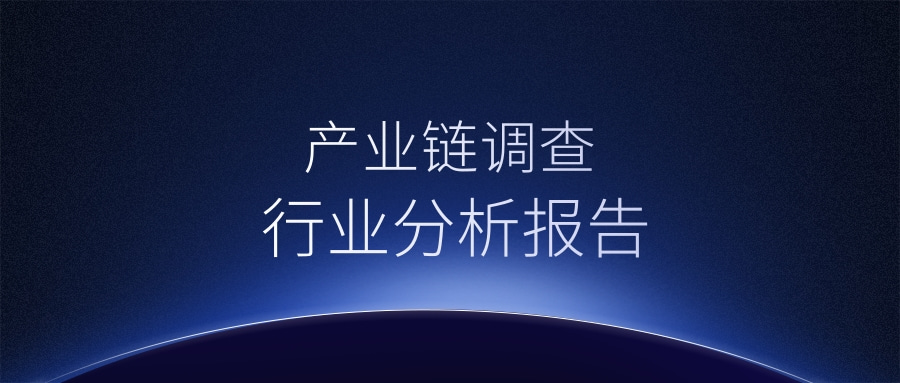 产业链调查
行业分析报告